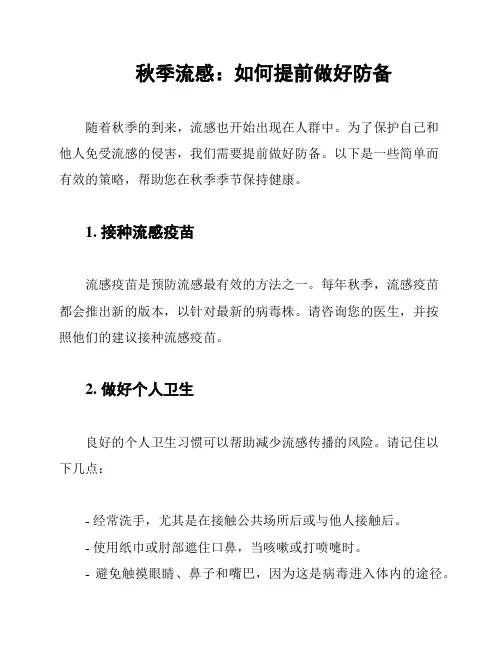 秋季流感：如何提前做好防备

随着秋季的到来，流感也开始出现在人群中。为了保护自己和他人免受流感的侵害，我们需要提前做好防备。以下是一些简单而有效的策略，帮助您在秋季季节保持健康。

1. 接种流感疫苗

流感疫苗是预防流感最有效的方法之一。每年秋季，流感疫苗都会推出新的版本，以针对最新的病毒株。请咨询您的医生，并按照他们的建议接种流感疫苗。

2. 做好个人卫生

良好的个人卫生习惯可以帮助减少流感传播的风险。请记住以下几点：

- 经常洗手，尤其是在接触公共场所后或与他人接触后。
- 使用纸巾或肘部遮住口鼻，当咳嗽或打喷嚏时。
- 避免触摸眼睛、鼻子和嘴巴，因为这是病毒进入体内的途径。